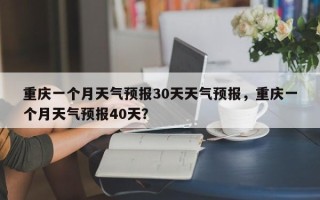 重庆一个月天气预报30天天气预报，重庆一个月天气预报40天?